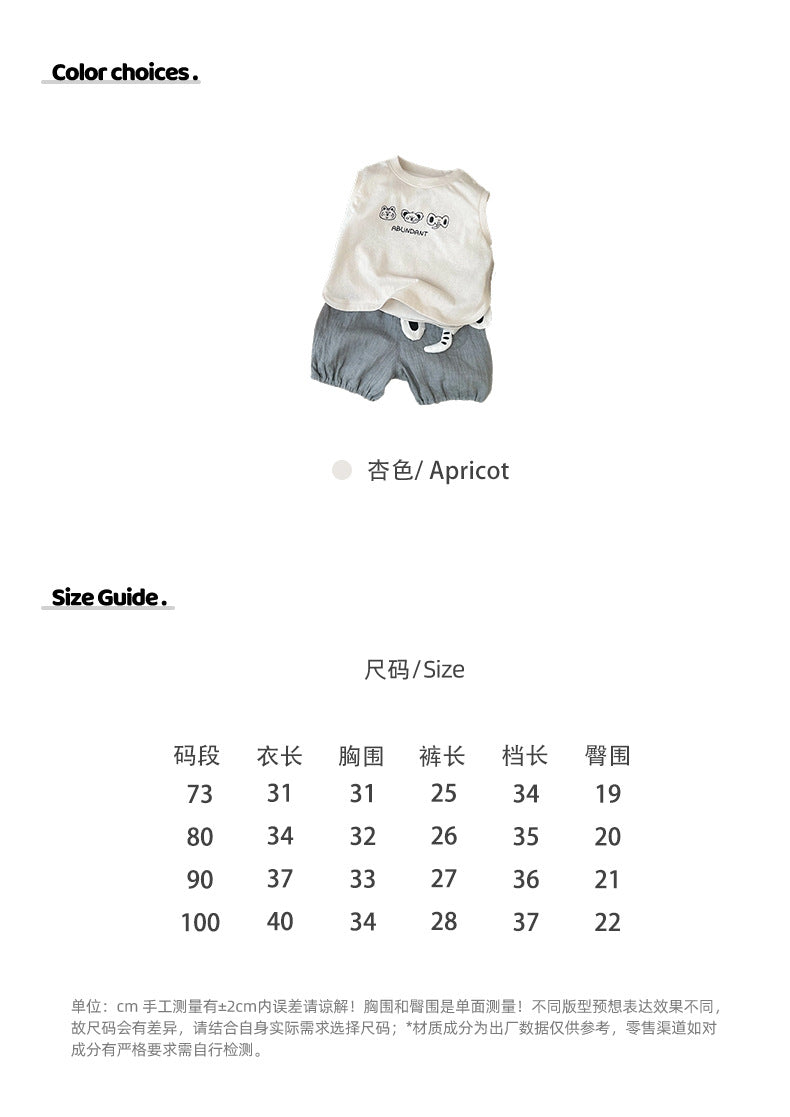 Color choices.

ABUNDANT

杏色/ Apricot

Size Guide.

尺码/Size

| 码段 | 衣长 | 胸围 | 裤长 | 档长 | 臀围 |
|---|---|---|---|---|---|
| 73 | 31 | 31 | 25 | 34 | 19 |
| 80 | 34 | 32 | 26 | 35 | 20 |
| 90 | 37 | 33 | 27 | 36 | 21 |
| 100 | 40 | 34 | 28 | 37 | 22 |

单位：cm 手工测量有±2cm内误差请谅解！胸围和臀围是单面测量！不同版型预想表达效果不同，故尺码会有差异，请结合自身实际需求选择尺码；*材质成分为出厂数据仅供参考，零售渠道如对成分有严格要求需自行检测。